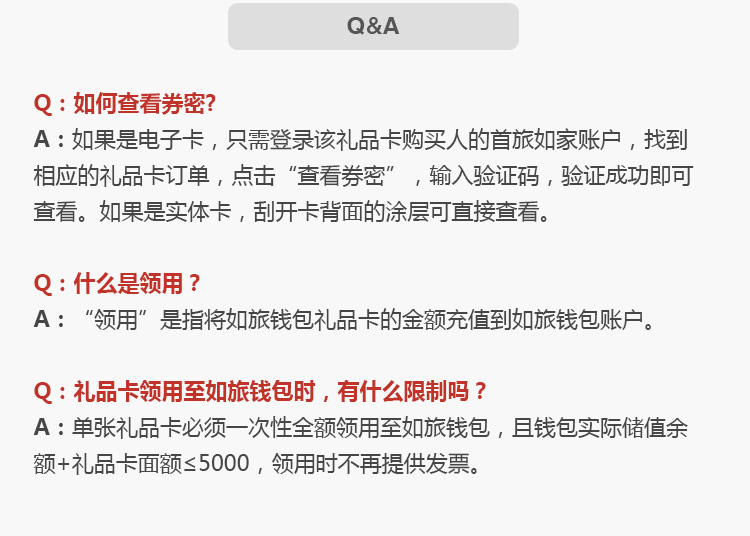 Q&A

Q：如何查看券密?
A：如果是电子卡，只需登录该礼品卡购买人的首旅如家账户，找到相应的礼品卡订单，点击“查看券密”，输入验证码，验证成功即可查看。如果是实体卡，刮开卡背面的涂层可直接查看。

Q：什么是领用？
A：“领用”是指将如旅钱包礼品卡的金额充值到如旅钱包账户。

Q：礼品卡领用至如旅钱包时，有什么限制吗？
A：单张礼品卡必须一次性全额领用至如旅钱包，且钱包实际储值余额+礼品卡面额≤5000，领用时不再提供发票。